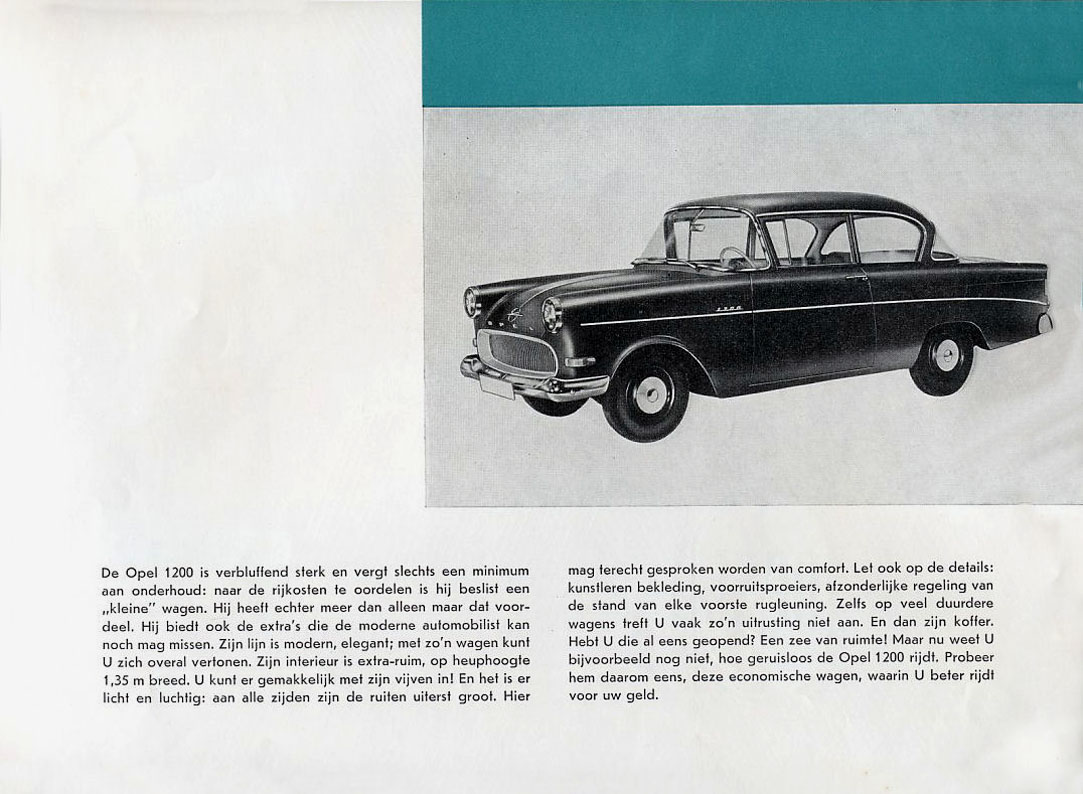 De Opel 1200 is verbluffend sterk en vergt slechts een minimum aan onderhoud: naar de rijkosten te oordelen is hij beslist een „kleine" wagen. Hij heeft echter meer dan alleen maar dat voordeel. Hij biedt ook de extra's die de moderne automobilist kan noch mag missen. Zijn lijn is modern, elegant; met zo'n wagen kunt U zich overal vertonen. Zijn interieur is extra-ruim, op heuphoogte 1,35 m breed. U kunt er gemakkelijk met zijn vijven in! En het is er licht en luchtig: aan alle zijden zijn de ruiten uiterst groot. Hier mag terecht gesproken worden van comfort. Let ook op de details: kunstleren bekleding, voorruitsproeiers, afzonderlijke regeling van de stand van elke voorste rugleuning. Zelfs op veel duurdere wagens treft U vaak zo'n uitrusting niet aan. En dan zijn koffer. Hebt U die al eens geopend? Een zee van ruimte! Maar nu weet U bijvoorbeeld nog niet, hoe geruisloos de Opel 1200 rijdt. Probeer hem daarom eens, deze economische wagen, waarin U beter rijdt voor uw geld.